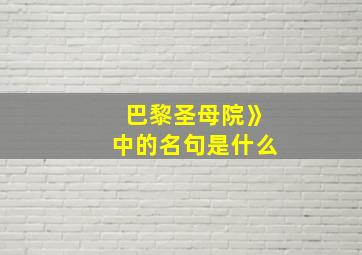 巴黎圣母院》
中的名句是什么